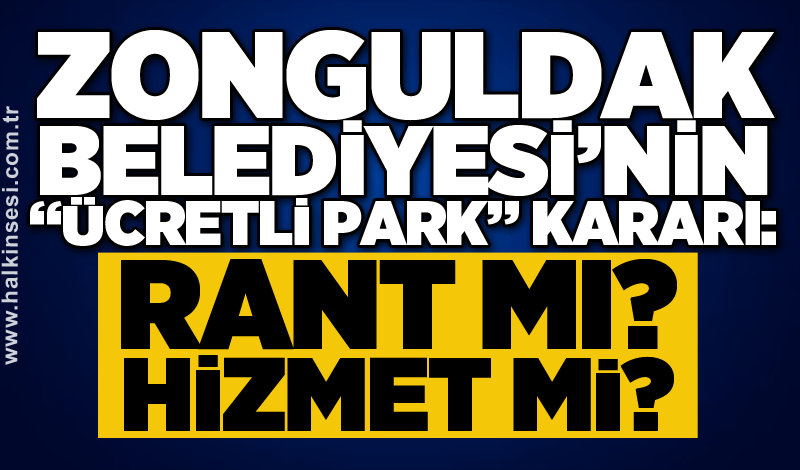 www.halkinsesi.com.tr

ZONGULDAK BELEDİYESİ'NİN "ÜCRETLİ PARK" KARARI:

RANT MI? HİZMET Mİ?